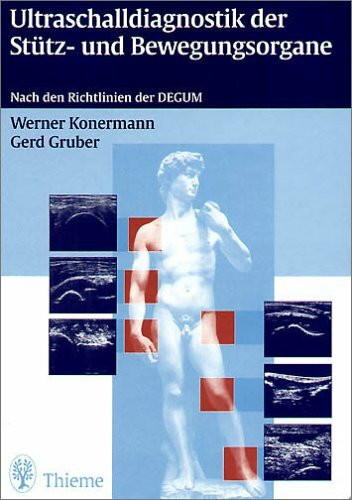 Ultraschalldiagnostik der Stütz- und Bewegungsorgane

Nach den Richtlinien der DEGUM

Werner Konermann
Gerd Gruber

Thieme